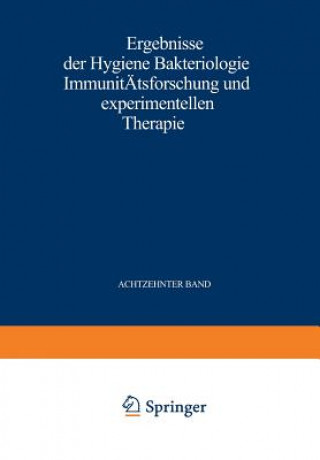 Ergebnisse der Hygiene Bakteriologie ImmunitÄtsforschung und experimentellen Therapie

ACHTZEHNTER BAND

Springer